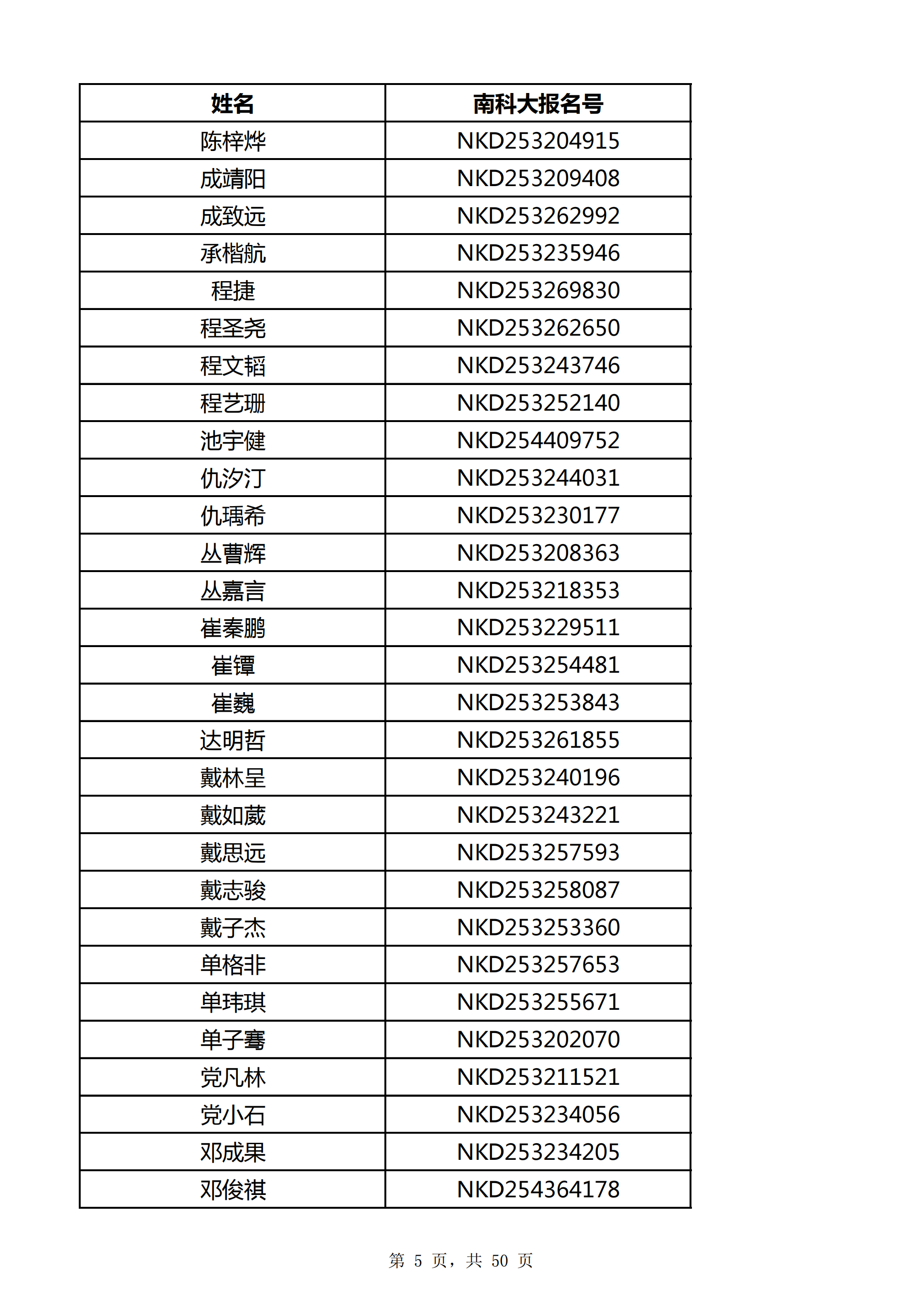 | 姓名 | 南科大报名号 |
|---|---|
| 陈梓烨 | NKD253204915 |
| 成靖阳 | NKD253209408 |
| 成致远 | NKD253262992 |
| 承楷航 | NKD253235946 |
| 程捷 | NKD253269830 |
| 程圣尧 | NKD253262650 |
| 程文韬 | NKD253243746 |
| 程艺珊 | NKD253252140 |
| 池宇健 | NKD254409752 |
| 仇汐汀 | NKD253244031 |
| 仇瑀希 | NKD253230177 |
| 丛曹辉 | NKD253208363 |
| 丛嘉言 | NKD253218353 |
| 崔秦鹏 | NKD253229511 |
| 崔镡 | NKD253254481 |
| 崔巍 | NKD253253843 |
| 达明哲 | NKD253261855 |
| 戴林呈 | NKD253240196 |
| 戴如葳 | NKD253243221 |
| 戴思远 | NKD253257593 |
| 戴志骏 | NKD253258087 |
| 戴子杰 | NKD253253360 |
| 单格非 | NKD253257653 |
| 单玮琪 | NKD253255671 |
| 单子骞 | NKD253202070 |
| 党凡林 | NKD253211521 |
| 党小石 | NKD253234056 |
| 邓成果 | NKD253234205 |
| 邓俊祺 | NKD254364178 |

第 5 页，共 50 页